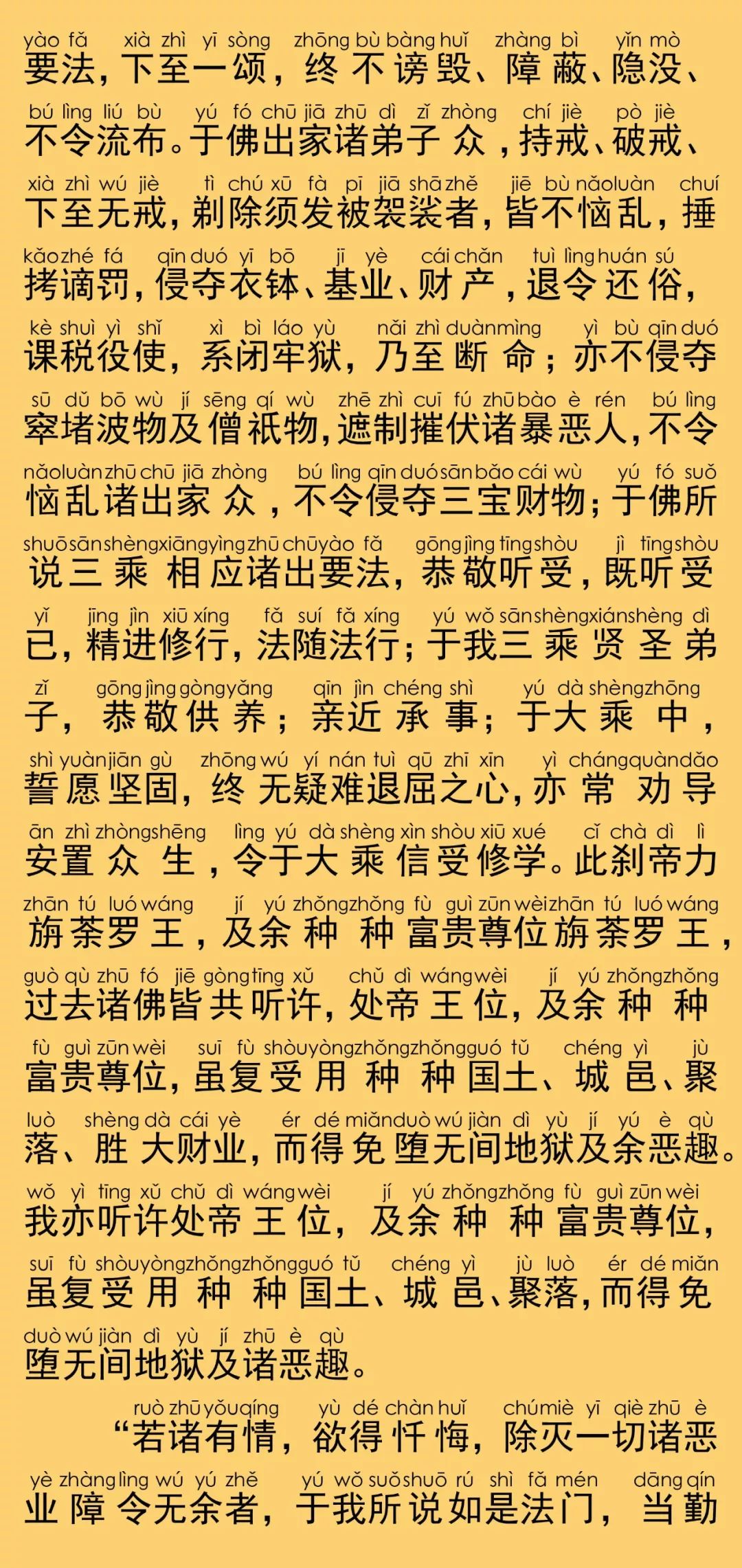 yào fǎ xià zhì yī sòng zhōng bù bàng huǐ zhàng bì yǐn mò
要法，下至一颂，终不谤毁、障蔽、隐没、

bú lìng liú bù yú fó chū jiā zhū dì zǐ zhòng chí jiè pò jiè
不令流布。于佛出家诸弟子众，持戒、破戒、

xià zhì wú jiè tì chú xū fà pī jiā shā zhě jiē bù nǎo luàn chuí
下至无戒，剃除须发被袈裟者，皆不恼乱，捶

kǎo zhé fá qīn duó yī bō jī yè cái chǎn tuì lìng huán sú
拷谪罚，侵夺衣钵、基业、财产，退令还俗，

kè shuì yì shǐ xì bì láo yù nǎi zhì duàn mìng yì bù qīn duó
课税役使，系闭牢狱，乃至断命；亦不侵夺

sū dǔ bō wù jí sēng qí wù zhē zhì cuī fú zhū bào è rén bú lìng
窣堵波物及僧祇物，遮制摧伏诸暴恶人，不令

nǎo luàn zhū chū jiā zhòng bú lìng qīn duó sān bǎo cái wù yú fó suǒ
恼乱诸出家众，不令侵夺三宝财物；于佛所

shuō sān shèng xiāng yìng zhū chū yào fǎ gōng jìng tīng shòu jì tīng shòu
说三乘相应诸出要法，恭敬听受，既听受

yǐ jīng jìn xiū xíng fǎ suí fǎ xíng yú wǒ sān shèng xián shèng dì
已，精进修行，法随法行；于我三乘贤圣弟

zǐ gōng jìng gòng yǎng qīn jìn chéng shì yú dà shèng zhōng
子，恭敬供养；亲近承事；于大乘中，

shì yuàn jiān gù zhōng wú yí nán tuì qū zhī xīn yì cháng quàn dǎo
誓愿坚固，终无疑难退屈之心，亦常劝导

ān zhì zhòng shēng lìng yú dà shèng xìn shòu xiū xué cǐ chà dì lì
安置众生，令于大乘信受修学。此刹帝力

zhān tú luó wáng jí yú zhǒng zhǒng fù guì zūn wèi zhān tú luó wáng
旃荼罗王，及余种种富贵尊位旃荼罗王，

guò qù zhū fó jiē gòng tīng xǔ chǔ dì wáng wèi jí yú zhǒng zhǒng
过去诸佛皆共听许，处帝王位，及余种种

fù guì zūn wèi suī fù shòu yòng zhǒng zhǒng guó tǔ chéng yì jù
富贵尊位，虽复受用种种国土、城邑、聚

luò shèng dà cái yè ér dé miǎn duò wú jiàn dì yù jí yú è qù
落、胜大财业，而得免堕无间地狱及余恶趣。

wǒ yì tīng xǔ chǔ dì wáng wèi jí yú zhǒng zhǒng fù guì zūn wèi
我亦听许处帝王位，及余种种富贵尊位，

suī fù shòu yòng zhǒng zhǒng guó tǔ chéng yì jù luò ér dé miǎn
虽复受用种种国土、城邑、聚落，而得免

duò wú jiàn dì yù jí zhū è qù
堕无间地狱及诸恶趣。

ruò zhū yǒu qíng yù dé chàn huǐ chú miè yī qiè zhū è
“若诸有情，欲得忏悔，除灭一切诸恶

yè zhàng lìng wú yú zhě yú wǒ suǒ shuō rú shì fǎ mén dāng qín
业障令无余者，于我所说如是法门，当勤